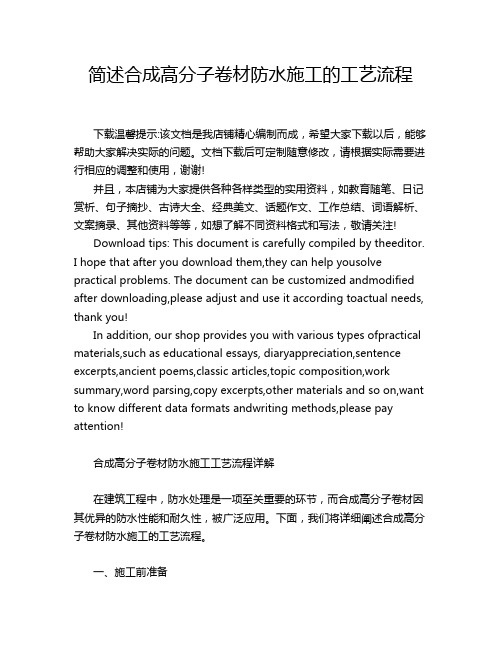 简述合成高分子卷材防水施工的工艺流程

下载温馨提示:该文档是我店铺精心编制而成，希望大家下载以后，能够帮助大家解决实际的问题。文档下载后可定制随意修改，请根据实际需要进行相应的调整和使用，谢谢!

并且，本店铺为大家提供各种各样类型的实用资料，如教育随笔、日记赏析、句子摘抄、古诗大全、经典美文、话题作文、工作总结、词语解析、文案摘录、其他资料等等，如想了解不同资料格式和写法，敬请关注!

Download tips: This document is carefully compiled by theeditor. I hope that after you download them,they can help yousolve practical problems. The document can be customized andmodified after downloading,please adjust and use it according toactual needs, thank you!

In addition, our shop provides you with various types ofpractical materials,such as educational essays, diaryappreciation,sentence excerpts,ancient poems,classic articles,topic composition,work summary,word parsing,copy excerpts,other materials and so on,want to know different data formats andwriting methods,please pay attention!

合成高分子卷材防水施工工艺流程详解

在建筑工程中，防水处理是一项至关重要的环节，而合成高分子卷材因其优异的防水性能和耐久性，被广泛应用。下面，我们将详细阐述合成高分子卷材防水施工的工艺流程。

一、施工前准备